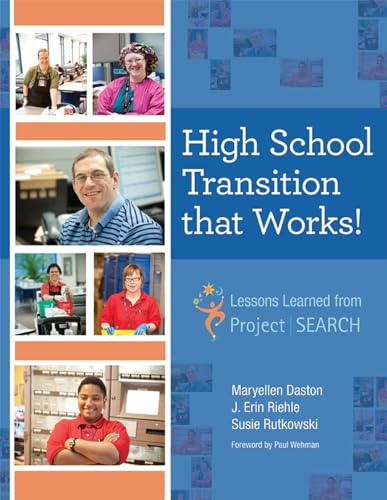 High School Transition that Works!

Lessons Learned from Project | SEARCH

Maryellen Daston
J. Erin Riehle
Susie Rutkowski

Foreword by Paul Wehman